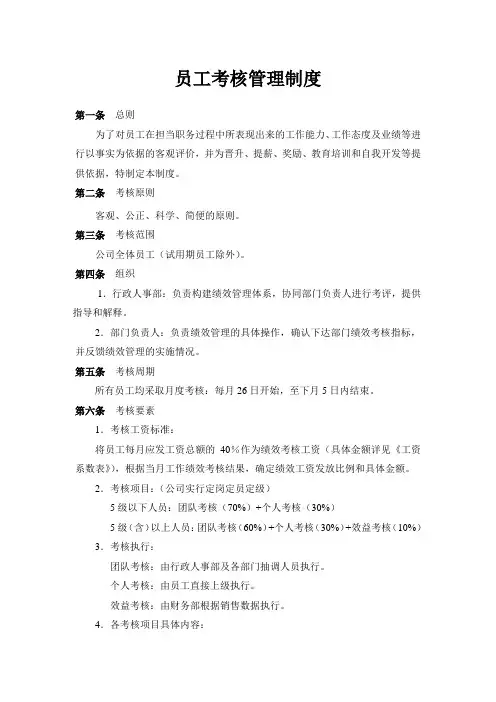 员工考核管理制度

第一条　总则

为了对员工在担当职务过程中所表现出来的工作能力、工作态度及业绩等进行以事实为依据的客观评价，并为晋升、提薪、奖励、教育培训和自我开发等提供依据，特制定本制度。

第二条　考核原则

客观、公正、科学、简便的原则。

第三条　考核范围

公司全体员工（试用期员工除外）。

第四条　组织

1．行政人事部：负责构建绩效管理体系，协同部门负责人进行考评，提供指导和解释。

2．部门负责人：负责绩效管理的具体操作，确认下达部门绩效考核指标，并反馈绩效管理的实施情况。

第五条　考核周期

所有员工均采取月度考核：每月 26 日开始，至下月 5 日内结束。

第六条　考核要素

1．考核工资标准：

将员工每月应发工资总额的 40%作为绩效考核工资（具体金额详见《工资系数表》），根据当月工作绩效考核结果，确定绩效工资发放比例和具体金额。

2．考核项目：（公司实行定岗定员定级）

5 级以下人员：团队考核（70%）+个人考核（30%）

5 级（含）以上人员：团队考核（60%）+个人考核（30%）+效益考核（10%）

3．考核执行：

团队考核：由行政人事部及各部门抽调人员执行。

个人考核：由员工直接上级执行。

效益考核：由财务部根据销售数据执行。

4．各考核项目具体内容：